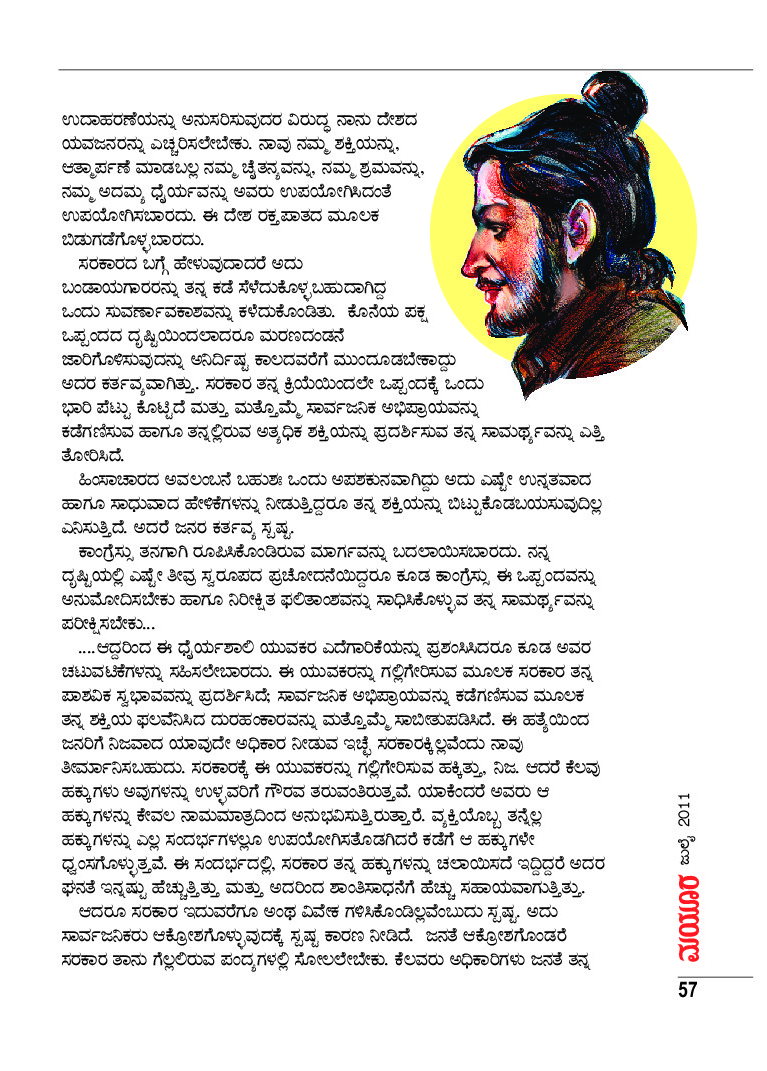 ಉದಾಹರಣೆಯನ್ನು ಅನುಸರಿಸುವುದರ ವಿರುದ್ಧ ನಾನು ದೇಶದ ಯುವಜನರನ್ನು ಎಚ್ಚರಿಸಲೇಬೇಕು. ನಾವು ನಮ್ಮ ಶಕ್ತಿಯನ್ನು, ಆತ್ಮಾರ್ಪಣೆ ಮಾಡಬಲ್ಲ ನಮ್ಮ ಚೈತನ್ಯವನ್ನು, ನಮ್ಮ ಶ್ರಮವನ್ನು, ನಮ್ಮ ಅದಮ್ಯ ಧೈರ್ಯವನ್ನು ಅವರು ಉಪಯೋಗಿಸಿದಂತೆ ಉಪಯೋಗಿಸಬಾರದು. ಈ ದೇಶ ರಕ್ತಪಾತದ ಮೂಲಕ ಬಿಡುಗಡೆಗೊಳ್ಳಬಾರದು.

ಸರಕಾರದ ಬಗ್ಗೆ ಹೇಳುವುದಾದರೆ ಅದು ಬಂಡಾಯಗಾರರನ್ನು ತನ್ನ ಕಡೆ ಸೆಳೆದುಕೊಳ್ಳಬಹುದಾಗಿದ್ದ ಒಂದು ಸುವರ್ಣಾವಕಾಶವನ್ನು ಕಳೆದುಕೊಂಡಿತು. ಕೊನೆಯ ಪಕ್ಷ ಒಪ್ಪಂದದ ದೃಷ್ಟಿಯಿಂದಲಾದರೂ ಮರಣದಂಡನೆ ಜಾರಿಗೊಳಿಸುವುದನ್ನು ಅನಿರ್ದಿಷ್ಟ ಕಾಲದವರೆಗೆ ಮುಂದೂಡಬೇಕಾದ್ದು ಅದರ ಕರ್ತವ್ಯವಾಗಿತ್ತು. ಸರಕಾರ ತನ್ನ ಕ್ರಿಯೆಯಿಂದಲೇ ಒಪ್ಪಂದಕ್ಕೆ ಒಂದು ಭಾರಿ ಪೆಟ್ಟು ಕೊಟ್ಟಿದೆ ಮತ್ತು ಮತ್ತೊಮ್ಮೆ ಸಾರ್ವಜನಿಕ ಅಭಿಪ್ರಾಯವನ್ನು ಕಡೆಗಣಿಸುವ ಹಾಗೂ ತನ್ನಲ್ಲಿರುವ ಅತ್ಯಧಿಕ ಶಕ್ತಿಯನ್ನು ಪ್ರದರ್ಶಿಸುವ ತನ್ನ ಸಾಮರ್ಥ್ಯವನ್ನು ಎತ್ತಿ ತೋರಿಸಿದೆ.

ಹಿಂಸಾಚಾರದ ಅವಲಂಬನೆ ಬಹುಶಃ ಒಂದು ಅಪಶಕುನವಾಗಿದ್ದು ಅದು ಎಷ್ಟೇ ಉನ್ನತವಾದ ಹಾಗೂ ಸಾಧುವಾದ ಹೇಳಿಕೆಗಳನ್ನು ನೀಡುತ್ತಿದ್ದರೂ ತನ್ನ ಶಕ್ತಿಯನ್ನು ಬಿಟ್ಟುಕೊಡಬಯಸುವುದಿಲ್ಲ ಎನಿಸುತ್ತಿದೆ. ಆದರೆ ಜನರ ಕರ್ತವ್ಯ ಸ್ಪಷ್ಟ.

ಕಾಂಗ್ರೆಸ್ಸು ತನಗಾಗಿ ರೂಪಿಸಿಕೊಂಡಿರುವ ಮಾರ್ಗವನ್ನು ಬದಲಾಯಿಸಬಾರದು. ನನ್ನ ದೃಷ್ಟಿಯಲ್ಲಿ ಎಷ್ಟೇ ತೀವ್ರ ಸ್ವರೂಪದ ಪ್ರಚೋದನೆಯಿದ್ದರೂ ಕೂಡ ಕಾಂಗ್ರೆಸ್ಸು ಈ ಒಪ್ಪಂದವನ್ನು ಅನುಮೋದಿಸಬೇಕು ಹಾಗೂ ನಿರೀಕ್ಷಿತ ಫಲಿತಾಂಶವನ್ನು ಸಾಧಿಸಿಕೊಳ್ಳುವ ತನ್ನ ಸಾಮರ್ಥ್ಯವನ್ನು ಪರೀಕ್ಷಿಸಬೇಕು...

....ಆದ್ದರಿಂದ ಈ ಧೈರ್ಯಶಾಲಿ ಯುವಕರ ಎದೆಗಾರಿಕೆಯನ್ನು ಪ್ರಶಂಸಿಸಿದರೂ ಕೂಡ ಅವರ ಚಟುವಟಿಕೆಗಳನ್ನು ಸಹಿಸಲೇಬಾರದು. ಈ ಯುವಕರನ್ನು ಗಲ್ಲಿಗೇರಿಸುವ ಮೂಲಕ ಸರಕಾರ ತನ್ನ ಪಾಶವಿಕ ಸ್ವಭಾವವನ್ನು ಪ್ರದರ್ಶಿಸಿದೆ; ಸಾರ್ವಜನಿಕ ಅಭಿಪ್ರಾಯವನ್ನು ಕಡೆಗಣಿಸುವ ಮೂಲಕ ತನ್ನ ಶಕ್ತಿಯ ಫಲವೆನಿಸಿದ ದುರಹಂಕಾರವನ್ನು ಮತ್ತೊಮ್ಮೆ ಸಾಬೀತುಪಡಿಸಿದೆ. ಈ ಹತ್ಯೆಯಿಂದ ಜನರಿಗೆ ನಿಜವಾದ ಯಾವುದೇ ಅಧಿಕಾರ ನೀಡುವ ಇಚ್ಛೆ ಸರಕಾರಕ್ಕಿಲ್ಲವೆಂದು ನಾವು ತೀರ್ಮಾನಿಸಬಹುದು. ಸರಕಾರಕ್ಕೆ ಈ ಯುವಕರನ್ನು ಗಲ್ಲಿಗೇರಿಸುವ ಹಕ್ಕಿತ್ತು, ನಿಜ. ಆದರೆ ಕೆಲವು ಹಕ್ಕುಗಳು ಅವುಗಳನ್ನು ಉಳ್ಳವರಿಗೆ ಗೌರವ ತರುವಂತಿರುತ್ತವೆ. ಯಾಕೆಂದರೆ ಅವರು ಆ ಹಕ್ಕುಗಳನ್ನು ಕೇವಲ ನಾಮಮಾತ್ರದಿಂದ ಅನುಭವಿಸುತ್ತಿರುತ್ತಾರೆ. ವ್ಯಕ್ತಿಯೊಬ್ಬ ತನ್ನೆಲ್ಲ ಹಕ್ಕುಗಳನ್ನು ಎಲ್ಲ ಸಂದರ್ಭಗಳಲ್ಲೂ ಉಪಯೋಗಿಸತೊಡಗಿದರೆ ಕಡೆಗೆ ಆ ಹಕ್ಕುಗಳೇ ಧ್ವಂಸಗೊಳ್ಳುತ್ತವೆ. ಈ ಸಂದರ್ಭದಲ್ಲಿ, ಸರಕಾರ ತನ್ನ ಹಕ್ಕುಗಳನ್ನು ಚಲಾಯಿಸದೆ ಇದ್ದಿದ್ದರೆ ಅದರ ಘನತೆ ಇನ್ನಷ್ಟು ಹೆಚ್ಚುತ್ತಿತ್ತು ಮತ್ತು ಅದರಿಂದ ಶಾಂತಿಸಾಧನೆಗೆ ಹೆಚ್ಚು ಸಹಾಯವಾಗುತ್ತಿತ್ತು.

ಆದರೂ ಸರಕಾರ ಇದುವರೆಗೂ ಅಂಥ ವಿವೇಕ ಗಳಿಸಿಕೊಂಡಿಲ್ಲವೆಂಬುದು ಸ್ಪಷ್ಟ. ಅದು ಸಾರ್ವಜನಿಕರು ಆಕ್ರೋಶಗೊಳ್ಳುವುದಕ್ಕೆ ಸ್ಪಷ್ಟ ಕಾರಣ ನೀಡಿದೆ. ಜನತೆ ಆಕ್ರೋಶಗೊಂಡರೆ ಸರಕಾರ ತಾನು ಗೆಲ್ಲಲಿರುವ ಪಂದ್ಯಗಳಲ್ಲಿ ಸೋಲಲೇಬೇಕು. ಕೆಲವರು ಅಧಿಕಾರಿಗಳು ಜನತೆ ತನ್ನ

ಮಯೂರ ಜುಲೈ 2011

57